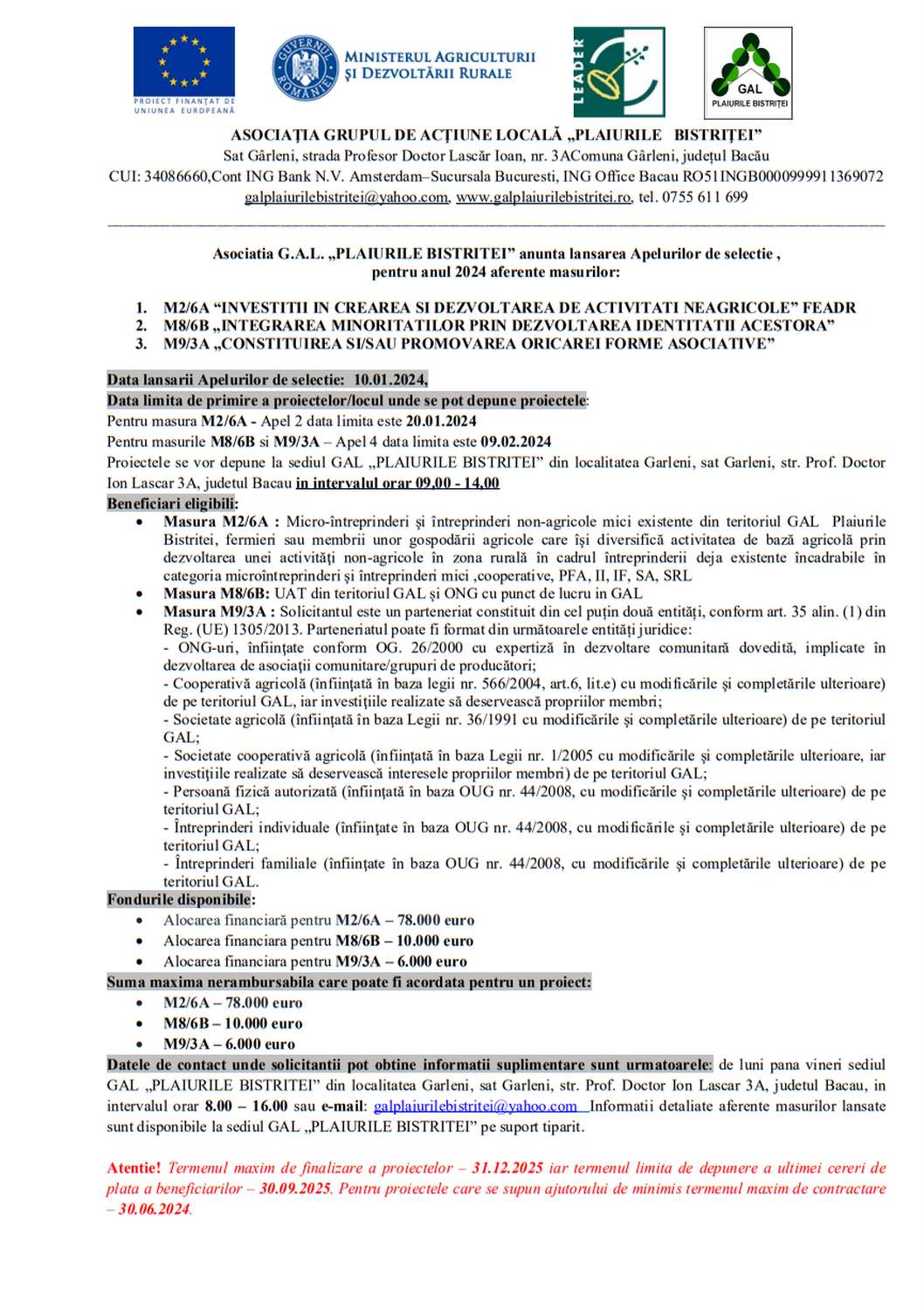 PROIECT FINANȚAT DE UNIUNEA EUROPEANĂ

GUVERNUL ROMÂNIEI

MINISTERUL AGRICULTURII ȘI DEZVOLTĂRII RURALE

LEADER

GAL PLAIURILE BISTRIȚEI

ASOCIAȚIA GRUPUL DE ACȚIUNE LOCALĂ „PLAIURILE BISTRIȚEI”
Sat Gârleni, strada Profesor Doctor Lascăr Ioan, nr. 3AComuna Gârleni, județul Bacău
CUI: 34086660,Cont ING Bank N.V. Amsterdam–Sucursala Bucuresti, ING Office Bacau RO51INGB0000999911369072
galplaiurilebistritei@yahoo.com, www.galplaiurilebistritei.ro, tel. 0755 611 699

Asociatia G.A.L. „PLAIURILE BISTRITEI” anunta lansarea Apelurilor de selectie , pentru anul 2024 aferente masurilor:

1. M2/6A “INVESTITII IN CREAREA SI DEZVOLTAREA DE ACTIVITATI NEAGRICOLE” FEADR
2. M8/6B „INTEGRAREA MINORITATILOR PRIN DEZVOLTAREA IDENTITATII ACESTORA”
3. M9/3A „CONSTITUIREA SI/SAU PROMOVAREA ORICAREI FORME ASOCIATIVE”

Data lansarii Apelurilor de selectie: 10.01.2024,
Data limita de primire a proiectelor/locul unde se pot depune proiectele:
Pentru masura M2/6A - Apel 2 data limita este 20.01.2024
Pentru masurile M8/6B si M9/3A – Apel 4 data limita este 09.02.2024
Proiectele se vor depune la sediul GAL „PLAIURILE BISTRITEI” din localitatea Garleni, sat Garleni, str. Prof. Doctor Ion Lascar 3A, judetul Bacau in intervalul orar 09,00 - 14,00
Beneficiari eligibili:
• Masura M2/6A : Micro-întreprinderi și întreprinderi non-agricole mici existente din teritoriul GAL Plaiurile Bistritei, fermieri sau membrii unor gospodării agricole care își diversifică activitatea de bază agricolă prin dezvoltarea unei activități non-agricole în zona rurală în cadrul întreprinderii deja existente încadrabile în categoria microîntreprinderi și întreprinderi mici ,cooperative, PFA, II, IF, SA, SRL
• Masura M8/6B: UAT din teritoriul GAL și ONG cu punct de lucru in GAL
• Masura M9/3A : Solicitantul este un parteneriat constituit din cel puțin două entități, conform art. 35 alin. (1) din Reg. (UE) 1305/2013. Parteneriatul poate fi format din următoarele entități juridice:
- ONG-uri, înființate conform OG. 26/2000 cu expertiză în dezvoltare comunitară dovedită, implicate în dezvoltarea de asociații comunitare/grupuri de producători;
- Cooperativă agricolă (înființată în baza legii nr. 566/2004, art.6, lit.e) cu modificările și completările ulterioare) de pe teritoriul GAL, iar investițiile realizate să deservească propriilor membri;
- Societate agricolă (înființată în baza Legii nr. 36/1991 cu modificările și completările ulterioare) de pe teritoriul GAL;
- Societate cooperativă agricolă (înființată în baza Legii nr. 1/2005 cu modificările și completările ulterioare, iar investițiile realizate să deservească interesele propriilor membri) de pe teritoriul GAL;
- Persoană fizică autorizată (înființată în baza OUG nr. 44/2008, cu modificările și completările ulterioare) de pe teritoriul GAL;
- Întreprinderi individuale (înființate în baza OUG nr. 44/2008, cu modificările și completările ulterioare) de pe teritoriul GAL;
- Întreprinderi familiale (înființate în baza OUG nr. 44/2008, cu modificările și completările ulterioare) de pe teritoriul GAL.
Fondurile disponibile:
• Alocarea financiară pentru M2/6A – 78.000 euro
• Alocarea financiara pentru M8/6B – 10.000 euro
• Alocarea financiara pentru M9/3A – 6.000 euro
Suma maxima nerambursabila care poate fi acordata pentru un proiect:
• M2/6A – 78.000 euro
• M8/6B – 10.000 euro
• M9/3A – 6.000 euro
Datele de contact unde solicitantii pot obtine informatii suplimentare sunt urmatoarele: de luni pana vineri sediul GAL „PLAIURILE BISTRITEI” din localitatea Garleni, sat Garleni, str. Prof. Doctor Ion Lascar 3A, judetul Bacau, in intervalul orar 8.00 – 16.00 sau e-mail: galplaiurilebistritei@yahoo.com Informatii detaliate aferente masurilor lansate sunt disponibile la sediul GAL „PLAIURILE BISTRITEI” pe suport tiparit.

Atentie! Termenul maxim de finalizare a proiectelor – 31.12.2025 iar termenul limita de depunere a ultimei cereri de plata a beneficiarilor – 30.09.2025. Pentru proiectele care se supun ajutorului de minimis termenul maxim de contractare – 30.06.2024.